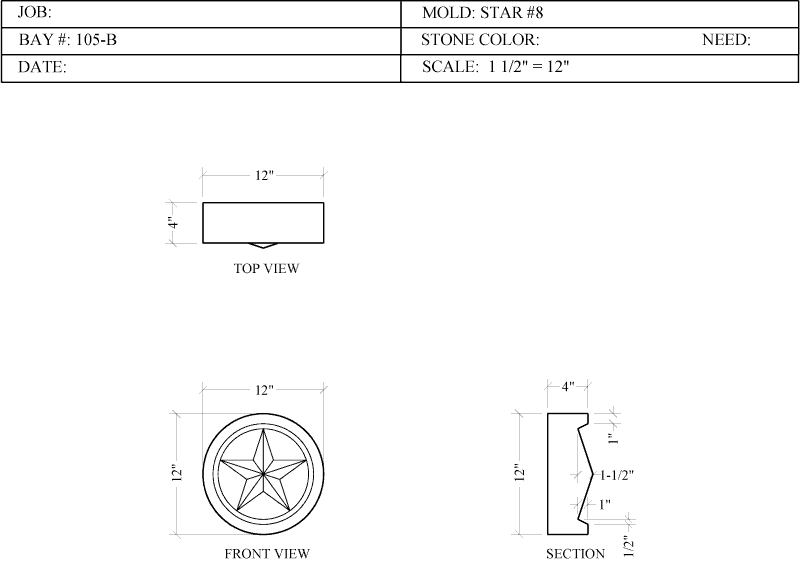 | JOB: | MOLD: STAR #8 |
|---|---|
| BAY #: 105-B | STONE COLOR: NEED: |
| DATE: | SCALE: 1 1/2" = 12" |

12"

4"

TOP VIEW

12"

12"

FRONT VIEW

4"

12"

1"

1-1/2"

1"

1/2"

SECTION